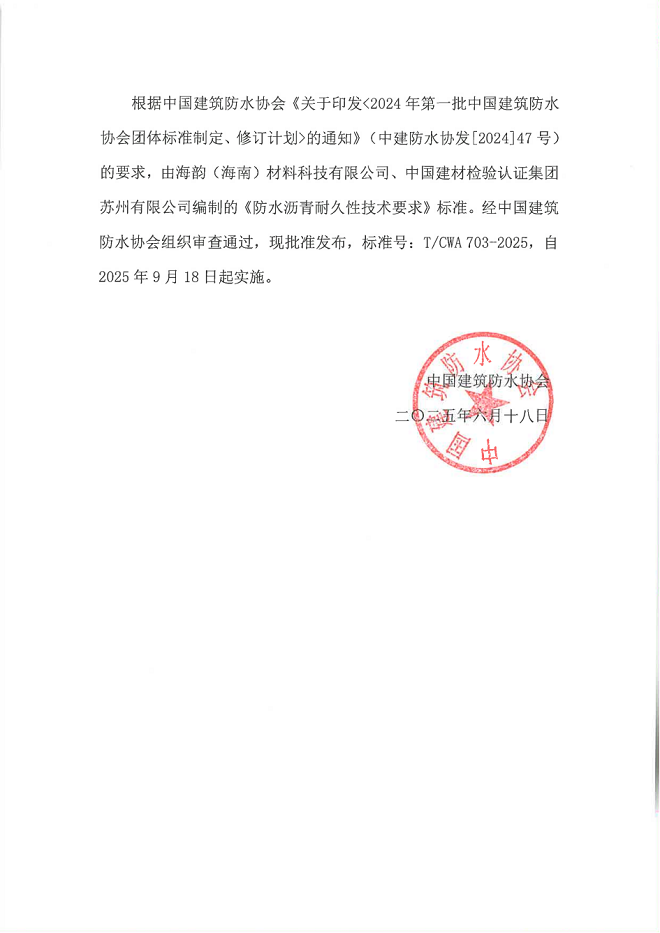 根据中国建筑防水协会《关于印发<2024年第一批中国建筑防水协会团体标准制定、修订计划>的通知》（中建防水协发[2024]47号）的要求，由海韵（海南）材料科技有限公司、中国建材检验认证集团苏州有限公司编制的《防水沥青耐久性技术要求》标准。经中国建筑防水协会组织审查通过，现批准发布，标准号：T/CWA 703-2025，自2025年9月18日起实施。

中国建筑防水协会
二〇二五年六月十八日

中国建筑防水协会